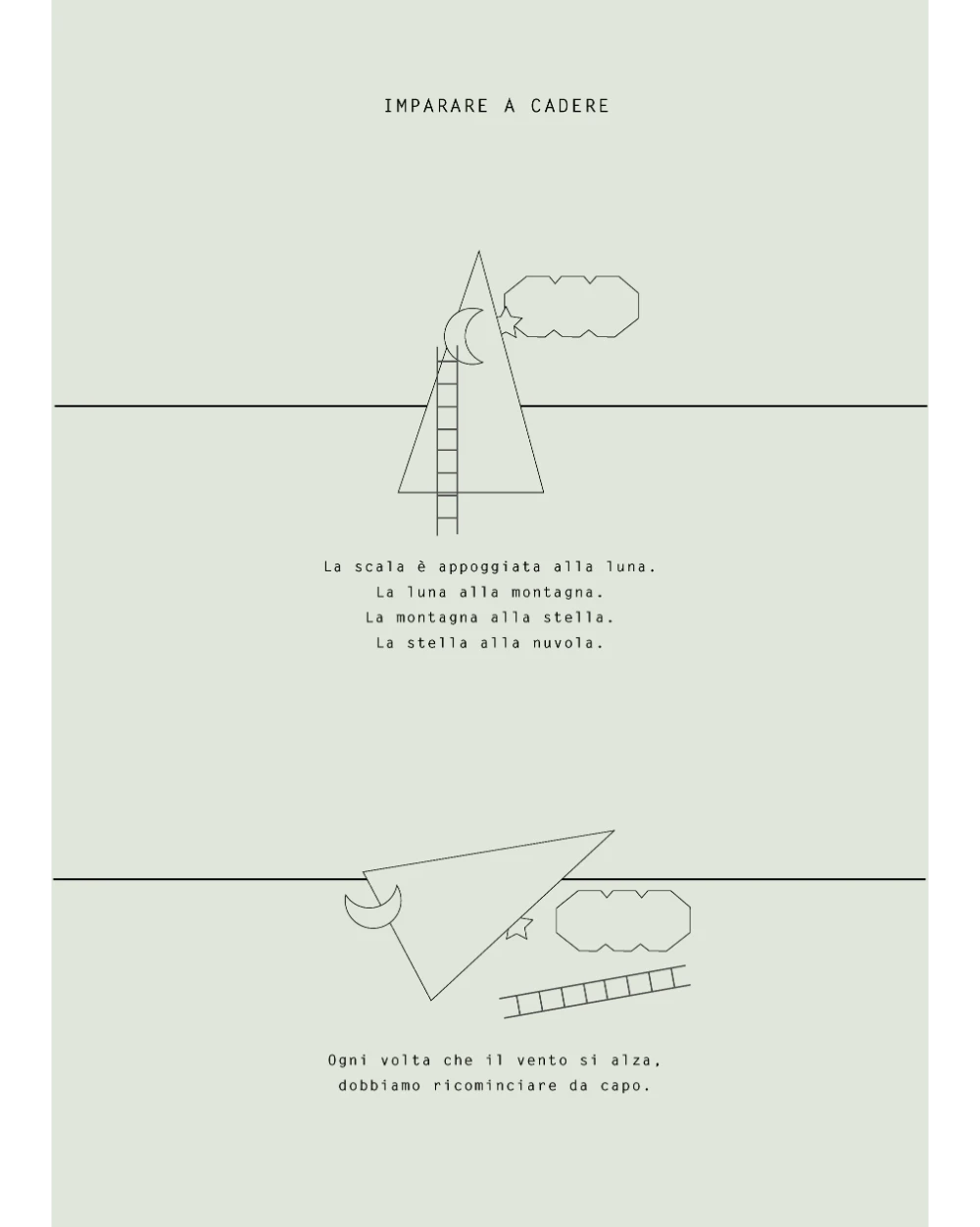 IMPARARE A CADERE

La scala è appoggiata alla luna.
La luna alla montagna.
La montagna alla stella.
La stella alla nuvola.

Ogni volta che il vento si alza,
dobbiamo ricominciare da capo.